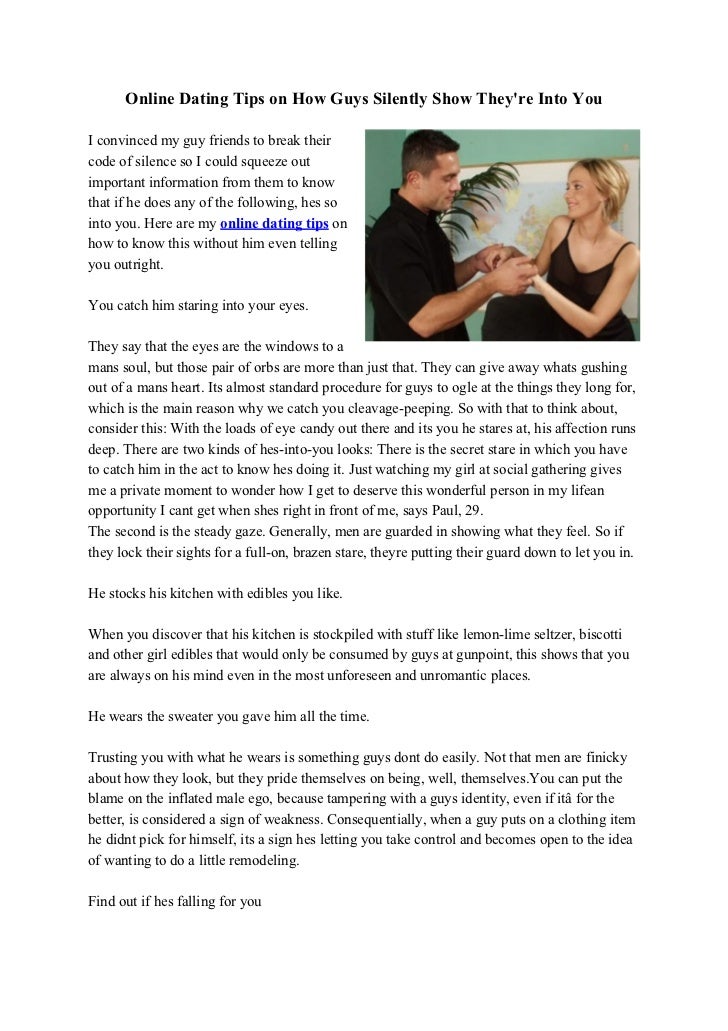 Online Dating Tips on How Guys Silently Show They're Into You

I convinced my guy friends to break their code of silence so I could squeeze out important information from them to know that if he does any of the following, hes so into you. Here are my online dating tips on how to know this without him even telling you outright.

You catch him staring into your eyes.

They say that the eyes are the windows to a mans soul, but those pair of orbs are more than just that. They can give away whats gushing out of a mans heart. Its almost standard procedure for guys to ogle at the things they long for, which is the main reason why we catch you cleavage-peeping. So with that to think about, consider this: With the loads of eye candy out there and its you he stares at, his affection runs deep. There are two kinds of hes-into-you looks: There is the secret stare in which you have to catch him in the act to know hes doing it. Just watching my girl at social gathering gives me a private moment to wonder how I get to deserve this wonderful person in my lifean opportunity I cant get when shes right in front of me, says Paul, 29.
The second is the steady gaze. Generally, men are guarded in showing what they feel. So if they lock their sights for a full-on, brazen stare, theyre putting their guard down to let you in.

He stocks his kitchen with edibles you like.

When you discover that his kitchen is stockpiled with stuff like lemon-lime seltzer, biscotti and other girl edibles that would only be consumed by guys at gunpoint, this shows that you are always on his mind even in the most unforeseen and unromantic places.

He wears the sweater you gave him all the time.

Trusting you with what he wears is something guys dont do easily. Not that men are finicky about how they look, but they pride themselves on being, well, themselves.You can put the blame on the inflated male ego, because tampering with a guys identity, even if itâ for the better, is considered a sign of weakness. Consequentially, when a guy puts on a clothing item he didnt pick for himself, its a sign hes letting you take control and becomes open to the idea of wanting to do a little remodeling.

Find out if hes falling for you